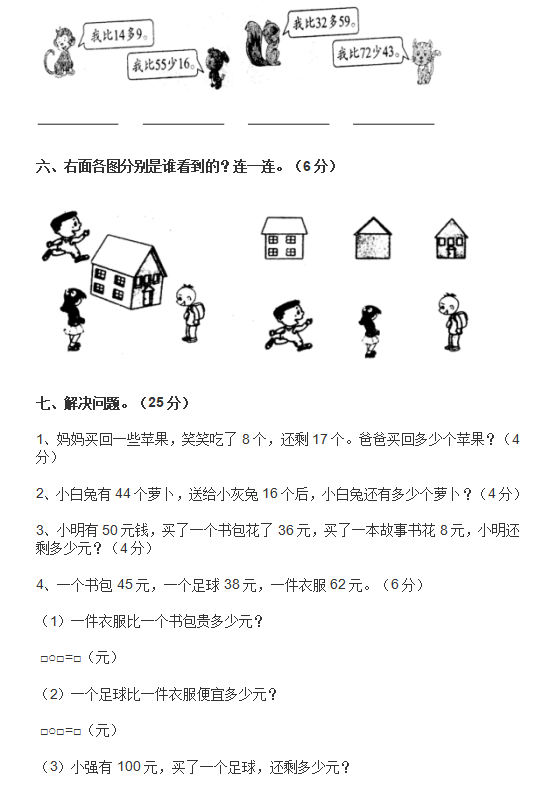 我比14多9。

我比55少16。

我比32多59。

我比72少43。

六、右面各图分别是谁看到的？连一连。（6分）

七、解决问题。（25分）

1、妈妈买回一些苹果，笑笑吃了8个，还剩17个。爸爸买回多少个苹果？（4分）

2、小白兔有44个萝卜，送给小灰兔16个后，小白兔还有多少个萝卜？（4分）

3、小明有50元钱，买了一个书包花了36元，买了一本故事书花8元，小明还剩多少元？（4分）

4、一个书包45元，一个足球38元，一件衣服62元。（6分）

（1）一件衣服比一个书包贵多少元？

□○□=□（元）

（2）一个足球比一件衣服便宜多少元？

□○□=□（元）

（3）小强有100元，买了一个足球，还剩多少元？